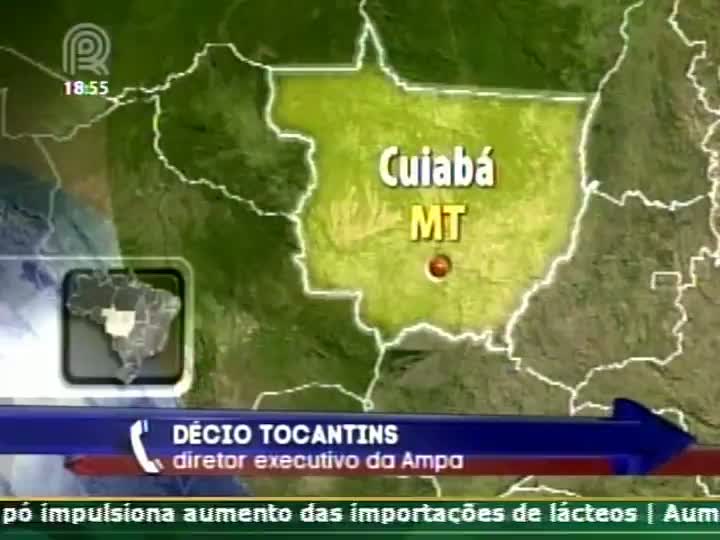 18:55

Cuiabá
MT

DÉCIO TOCANTINS
diretor executivo da Ampa

pó impulsiona aumento das importações de lácteos | Aum